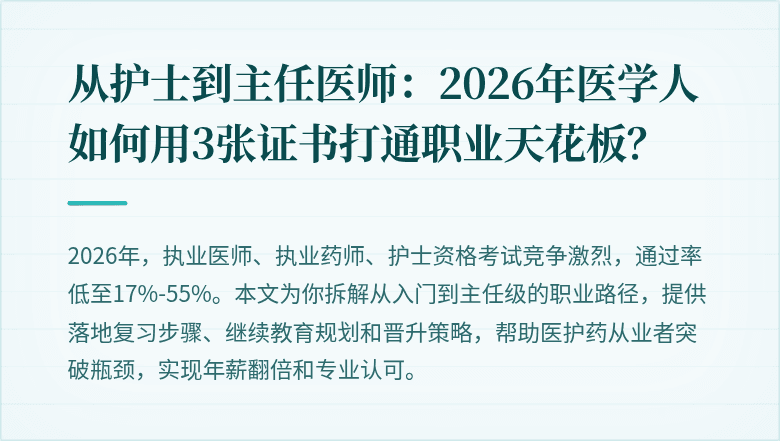 从护士到主任医师：2026年医学人如何用3张证书打通职业天花板?

2026年，执业医师、执业药师、护士资格考试竞争激烈，通过率低至17%-55%。本文为你拆解从入门到主任级的职业路径，提供落地复习步骤、继续教育规划和晋升策略，帮助医护药从业者突破瓶颈，实现年薪翻倍和专业认可。